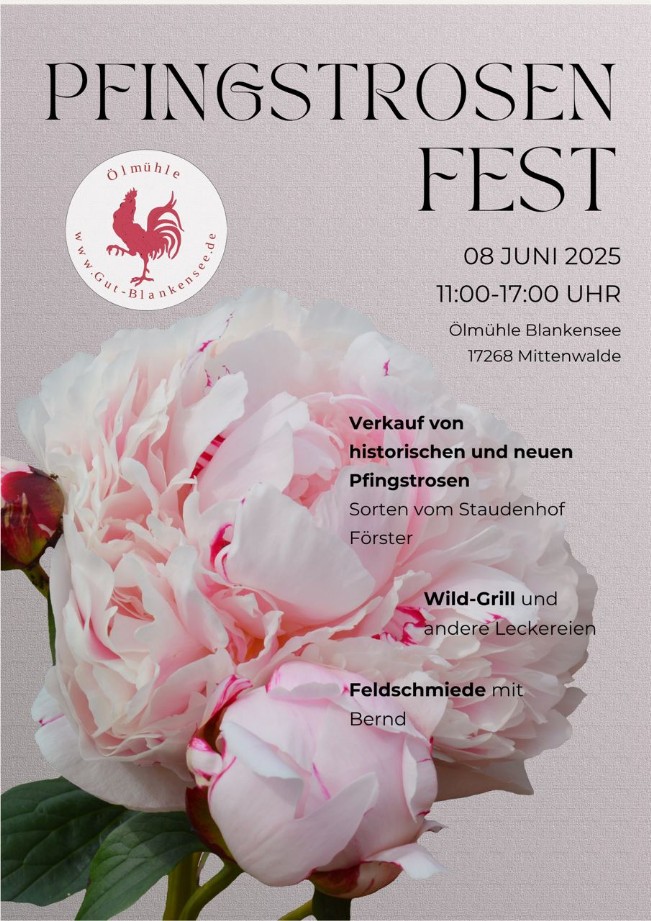 PFINGSTROSEN FEST

Ölmühle
www.Gut-Blankensee.de

08 JUNI 2025
11:00-17:00 UHR

Ölmühle Blankensee
17268 Mittenwalde

Verkauf von historischen und neuen Pfingstrosen
Sorten vom Staudenhof Förster

Wild-Grill und andere Leckereien

Feldschmiede mit Bernd